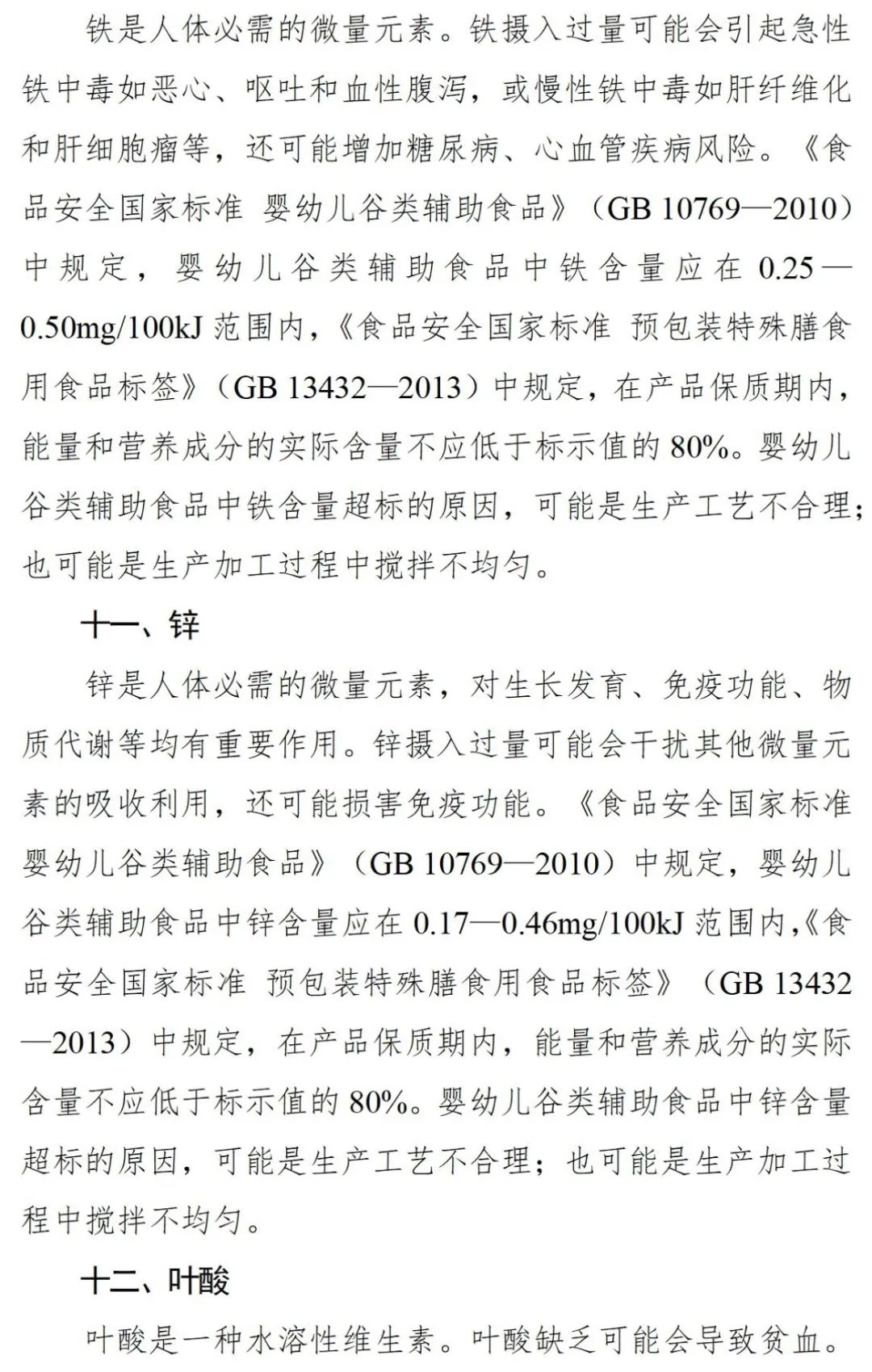 铁是人体必需的微量元素。铁摄入过量可能会引起急性铁中毒如恶心、呕吐和血性腹泻，或慢性铁中毒如肝纤维化和肝细胞瘤等，还可能增加糖尿病、心血管疾病风险。《食品安全国家标准 婴幼儿谷类辅助食品》（GB 10769—2010）中规定，婴幼儿谷类辅助食品中铁含量应在 0.25—0.50mg/100kJ 范围内，《食品安全国家标准 预包装特殊膳食用食品标签》（GB 13432—2013）中规定，在产品保质期内，能量和营养成分的实际含量不应低于标示值的 80%。婴幼儿谷类辅助食品中铁含量超标的原因，可能是生产工艺不合理；也可能是生产加工过程中搅拌不均匀。

十一、锌

锌是人体必需的微量元素，对生长发育、免疫功能、物质代谢等均有重要作用。锌摄入过量可能会干扰其他微量元素的吸收利用，还可能损害免疫功能。《食品安全国家标准 婴幼儿谷类辅助食品》（GB 10769—2010）中规定，婴幼儿谷类辅助食品中锌含量应在 0.17—0.46mg/100kJ 范围内，《食品安全国家标准 预包装特殊膳食用食品标签》（GB 13432—2013）中规定，在产品保质期内，能量和营养成分的实际含量不应低于标示值的 80%。婴幼儿谷类辅助食品中锌含量超标的原因，可能是生产工艺不合理；也可能是生产加工过程中搅拌不均匀。

十二、叶酸

叶酸是一种水溶性维生素。叶酸缺乏可能会导致贫血。